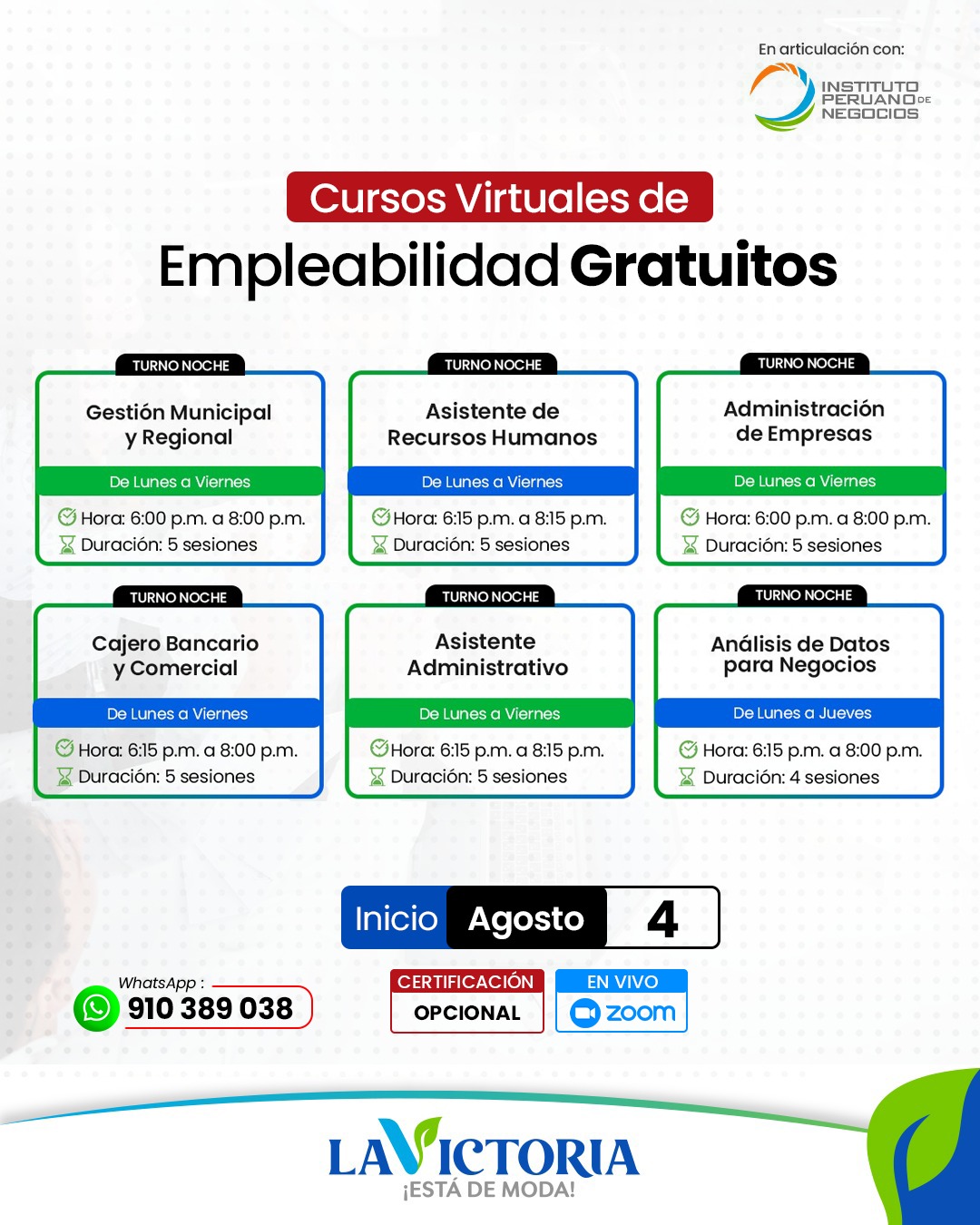 En articulación con:
INSTITUTO PERUANO DE NEGOCIOS

Cursos Virtuales de
Empleabilidad Gratuitos

TURNO NOCHE
Gestión Municipal y Regional
De Lunes a Viernes
Hora: 6:00 p.m. a 8:00 p.m.
Duración: 5 sesiones

TURNO NOCHE
Asistente de Recursos Humanos
De Lunes a Viernes
Hora: 6:15 p.m. a 8:15 p.m.
Duración: 5 sesiones

TURNO NOCHE
Administración de Empresas
De Lunes a Viernes
Hora: 6:00 p.m. a 8:00 p.m.
Duración: 5 sesiones

TURNO NOCHE
Cajero Bancario y Comercial
De Lunes a Viernes
Hora: 6:15 p.m. a 8:00 p.m.
Duración: 5 sesiones

TURNO NOCHE
Asistente Administrativo
De Lunes a Viernes
Hora: 6:15 p.m. a 8:15 p.m.
Duración: 5 sesiones

TURNO NOCHE
Análisis de Datos para Negocios
De Lunes a Jueves
Hora: 6:15 p.m. a 8:00 p.m.
Duración: 4 sesiones

Inicio Agosto 4

WhatsApp :
910 389 038

CERTIFICACIÓN
OPCIONAL

EN VIVO
zoom

LA VICTORIA
¡ESTÁ DE MODA!